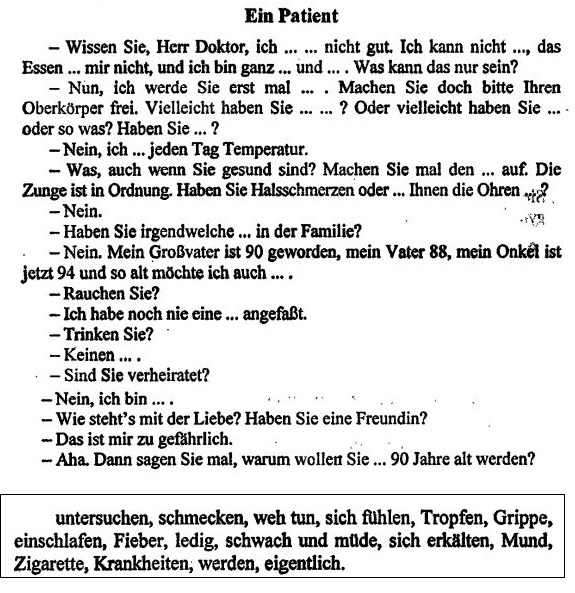 Ein Patient

– Wissen Sie, Herr Doktor, ich ... ... nicht gut. Ich kann nicht ..., das Essen ... mir nicht, und ich bin ganz ... und ... . Was kann das nur sein?

– Nun, ich werde Sie erst mal ... . Machen Sie doch bitte Ihren Oberkörper frei. Vielleicht haben Sie ... ... ? Oder vielleicht haben Sie ... oder so was? Haben Sie ... ?

– Nein, ich ... jeden Tag Temperatur.

– Was, auch wenn Sie gesund sind? Machen Sie mal den ... auf. Die Zunge ist in Ordnung. Haben Sie Halsschmerzen oder ... Ihnen die Ohren ...?

– Nein.

– Haben Sie irgendwelche ... in der Familie?

– Nein. Mein Großvater ist 90 geworden, mein Vater 88, mein Onkel ist jetzt 94 und so alt möchte ich auch ... .

– Rauchen Sie?

– Ich habe noch nie eine ... angefaßt.

– Trinken Sie?

– Keinen ... .

– Sind Sie verheiratet?

– Nein, ich bin ... .

– Wie steht's mit der Liebe? Haben Sie eine Freundin?

– Das ist mir zu gefährlich.

– Aha. Dann sagen Sie mal, warum wollen Sie ... 90 Jahre alt werden?

untersuchen, schmecken, weh tun, sich fühlen, Tropfen, Grippe, einschlafen, Fieber, ledig, schwach und müde, sich erkälten, Mund, Zigarette, Krankheiten, werden, eigentlich.